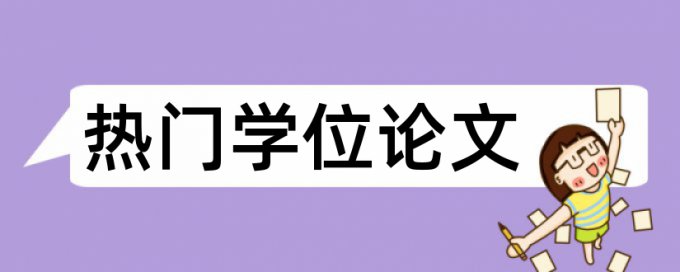 热门学位论文